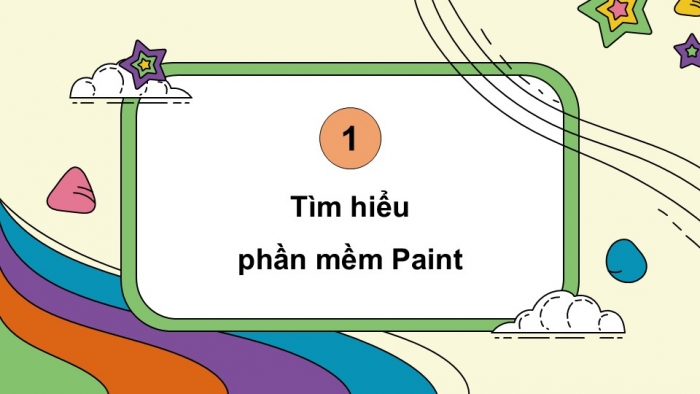 1

Tìm hiểu phần mềm Paint